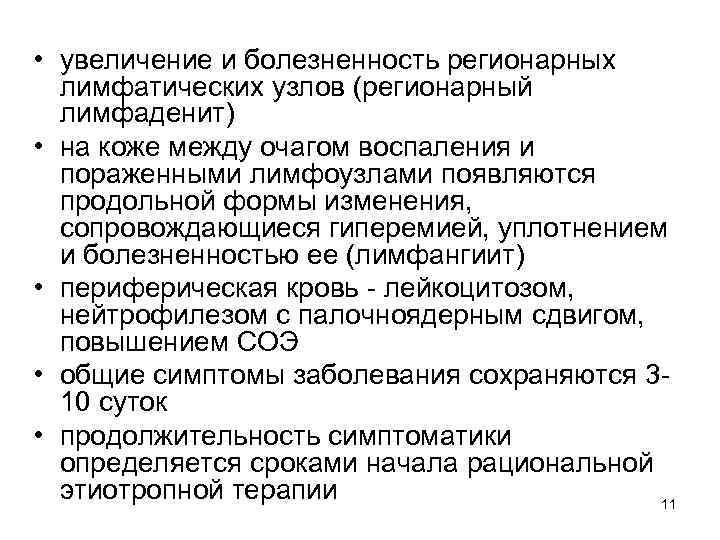 • увеличение и болезненность регионарных лимфатических узлов (регионарный лимфаденит)
• на коже между очагом воспаления и пораженными лимфоузлами появляются продольной формы изменения, сопровождающиеся гиперемией, уплотнением и болезненностью ее (лимфангиит)
• периферическая кровь - лейкоцитозом, нейтрофилезом с палочноядерным сдвигом, повышением СОЭ
• общие симптомы заболевания сохраняются 3-10 суток
• продолжительность симптоматики определяется сроками начала рациональной этиотропной терапии

11